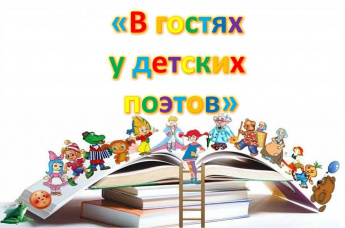 «В гостях у детских поэтов»